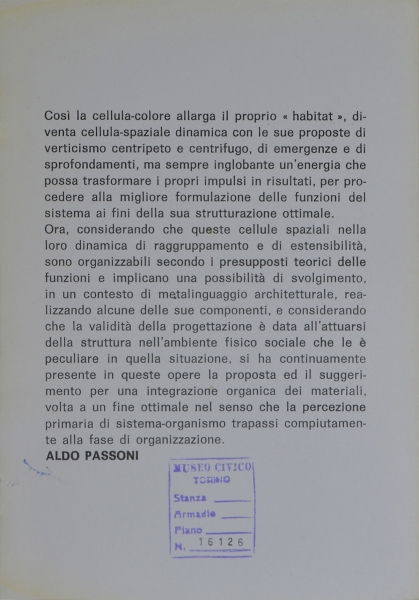 Così la cellula-colore allarga il proprio « habitat », diventa cellula-spaziale dinamica con le sue proposte di verticismo centripeto e centrifugo, di emergenze e di sprofondamenti, ma sempre inglobante un'energia che possa trasformare i propri impulsi in risultati, per procedere alla migliore formulazione delle funzioni del sistema ai fini della sua strutturazione ottimale.
Ora, considerando che queste cellule spaziali nella loro dinamica di raggruppamento e di estensibilità, sono organizzabili secondo i presupposti teorici delle funzioni e implicano una possibilità di svolgimento, in un contesto di metalinguaggio architetturale, realizzando alcune delle sue componenti, e considerando che la validità della progettazione è data all'attuarsi della struttura nell'ambiente fisico sociale che le è peculiare in quella situazione, si ha continuamente presente in queste opere la proposta ed il suggerimento per una integrazione organica dei materiali, volta a un fine ottimale nel senso che la percezione primaria di sistema-organismo trapassi compiutamente alla fase di organizzazione.
ALDO PASSONI

MUSEO CIVICO
TORINO
Stanza
Armadio
Piano
N. 16126